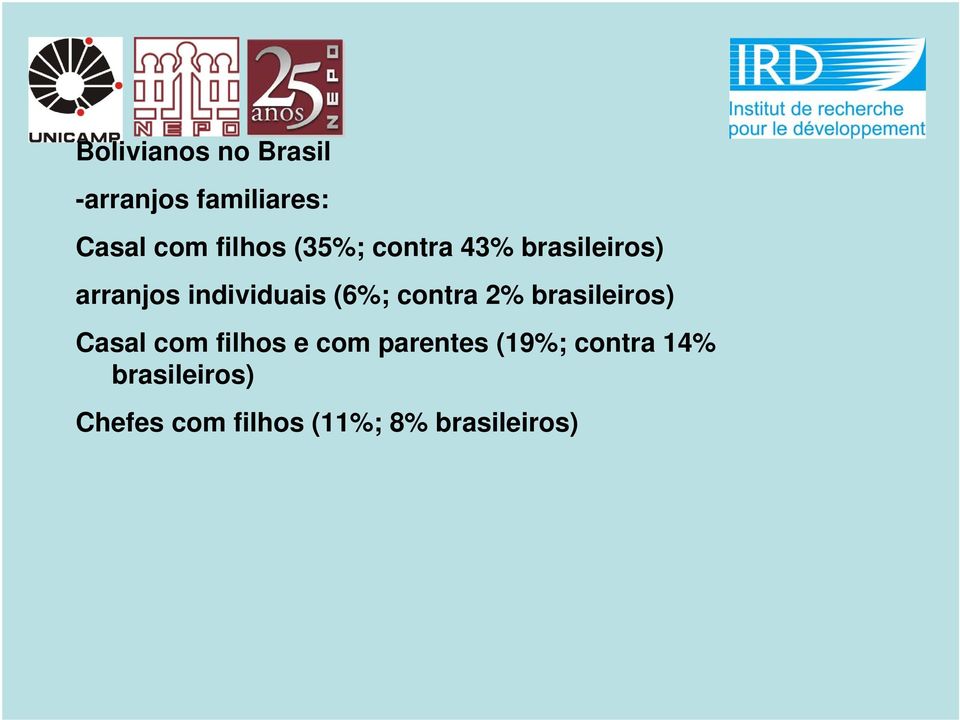 UNICAMP
NEPO
25 anos NEPO
IRD
Institut de recherche pour le développement

Bolivianos no Brasil

-arranjos familiares:

Casal com filhos (35%; contra 43% brasileiros)

arranjos individuais (6%; contra 2% brasileiros)

Casal com filhos e com parentes (19%; contra 14% brasileiros)

Chefes com filhos (11%; 8% brasileiros)